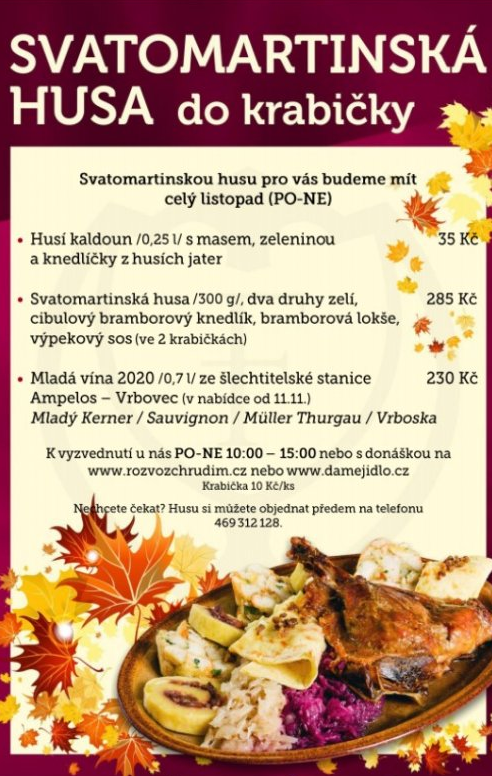 SVATOMARTINSKÁ HUSA do krabičky

Svatomartinskou husu pro vás budeme mít celý listopad (PO-NE)

• Husí kaldoun /0,25 l/ s masem, zeleninou a knedlíčky z husích jater 35 Kč

• Svatomartinská husa /300 g/, dva druhy zelí, cibulový bramborový knedlík, bramborová lokše, výpekový sos (ve 2 krabičkách) 285 Kč

• Mladá vína 2020 /0,7 l/ ze šlechtitelské stanice Ampelos – Vrbovec (v nabídce od 11.11.) 230 Kč
Mladý Kerner / Sauvignon / Müller Thurgau / Vrboska

K vyzvednutí u nás PO-NE 10:00 – 15:00 nebo s donáškou na www.rozvozchrudim.cz nebo www.damejidlo.cz
Krabička 10 Kč/ks

Nechcete čekat? Husu si můžete objednat předem na telefonu 469 312 128.